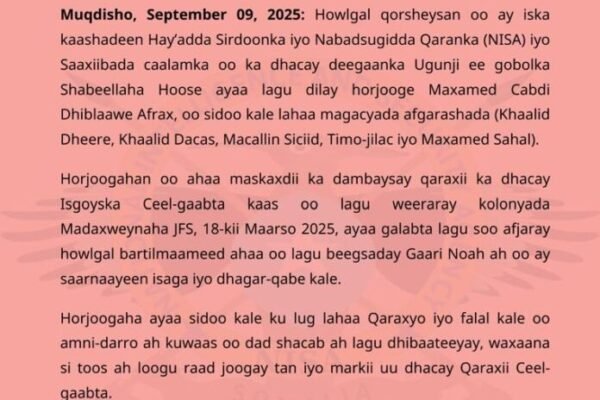 Muqdisho, September 09, 2025: Howlgal qorsheysan oo ay iska kaashadeen Hay'adda Sirdoonka iyo Nabadsugidda Qaranka (NISA) iyo Saaxiibada caalamka oo ka dhacay deegaanka Ugunji ee gobolka Shabeellaha Hoose ayaa lagu dilay horjooge Maxamed Cabdi Dhiblaawe Afrax, oo sidoo kale lahaa magacyada afgarashada (Khaalid Dheere, Khaalid Dacas, Macallin Siciid, Timo-jilac iyo Maxamed Sahal).

Horjoogahan oo ahaa maskaxdii ka dambaysay qaraxii ka dhacay Isgoyska Ceel-gaabta kaas oo lagu weeraray kolonyada Madaxweynaha JFS, 18-kii Maarso 2025, ayaa galabta lagu soo afjaray howlgal bartilmaameed ahaa oo lagu beegsaday Gaari Noah ah oo ay saarnaayeen isaga iyo dhagar-qabe kale.

Horjoogaha ayaa sidoo kale ku lug lahaa Qaraxyo iyo falal kale oo amni-darro ah kuwaas oo dad shacab ah lagu dhibaateeyay, waxaana si toos ah loogu raad joogay tan iyo markii uu dhacay Qaraxii Ceel-gaabta.